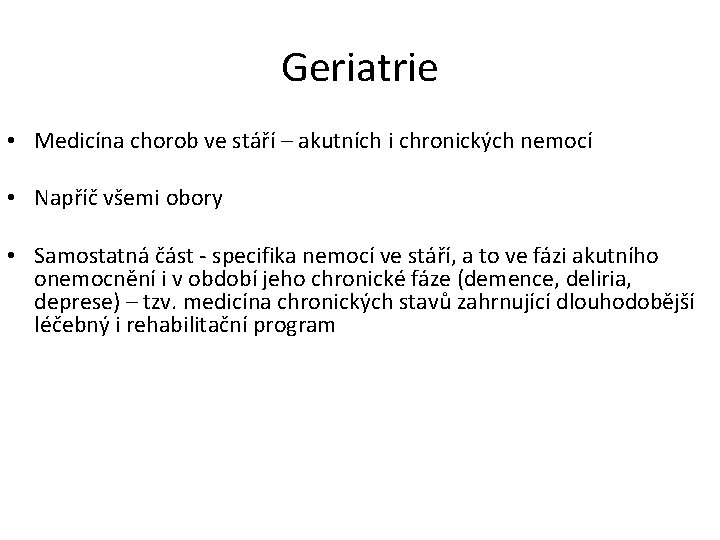 Geriatrie

• Medicína chorob ve stáří – akutních i chronických nemocí

• Napříč všemi obory

• Samostatná část - specifika nemocí ve stáří, a to ve fázi akutního onemocnění i v období jeho chronické fáze (demence, deliria, deprese) – tzv. medicína chronických stavů zahrnující dlouhodobější léčebný i rehabilitační program